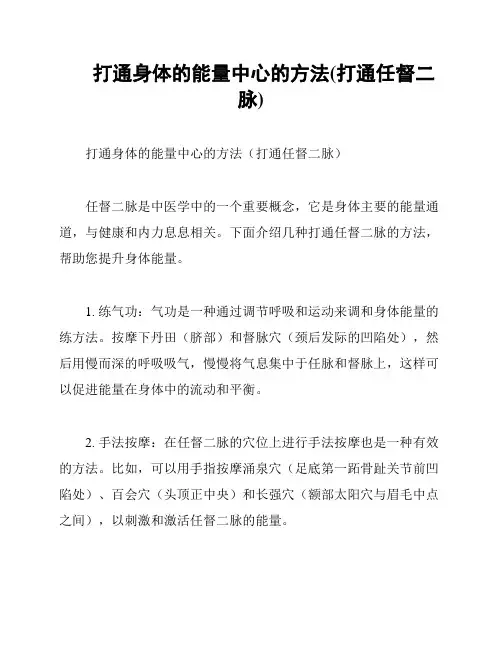 打通身体的能量中心的方法(打通任督二脉)

打通身体的能量中心的方法（打通任督二脉）

任督二脉是中医学中的一个重要概念，它是身体主要的能量通道，与健康和内力息息相关。下面介绍几种打通任督二脉的方法，帮助您提升身体能量。

1. 练气功：气功是一种通过调节呼吸和运动来调和身体能量的练方法。按摩下丹田（脐部）和督脉穴（颈后发际的凹陷处），然后用慢而深的呼吸吸气，慢慢将气息集中于任脉和督脉上，这样可以促进能量在身体中的流动和平衡。

2. 手法按摩：在任督二脉的穴位上进行手法按摩也是一种有效的方法。比如，可以用手指按摩涌泉穴（足底第一跖骨趾关节前凹陷处）、百会穴（头顶正中央）和长强穴（额部太阳穴与眉毛中点之间），以刺激和激活任督二脉的能量。